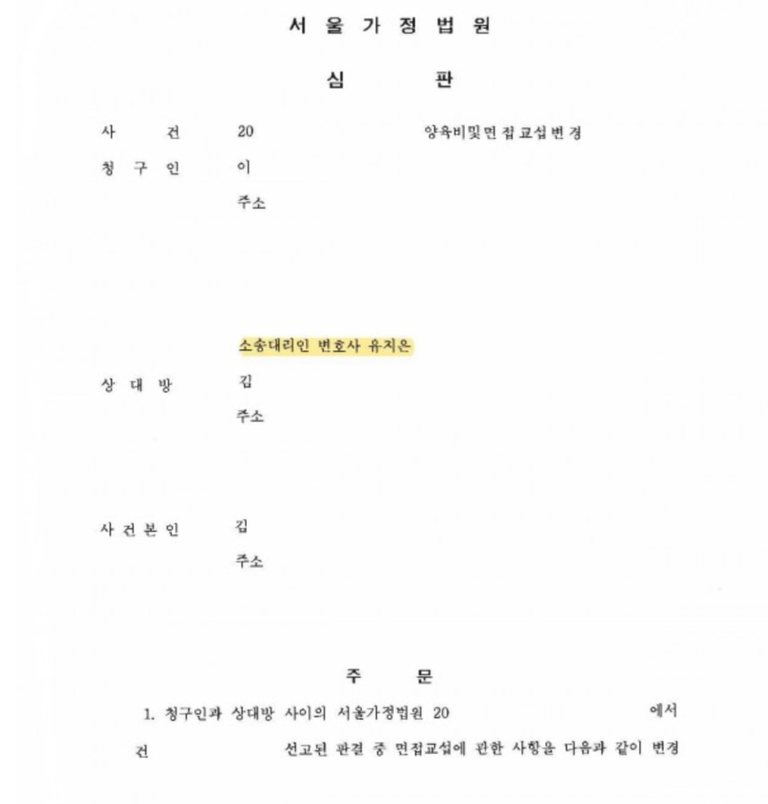 서 울 가 정 법 원

심 판

사 건 20 양육비및면접교섭변경

청 구 인 이

주소

소송대리인 변호사 유지은

상 대 방 김

주소

사 건 본 인 김

주소

주 문

1. 청구인과 상대방 사이의 서울가정법원 20 에서

건 선고된 판결 중 면접교섭에 관한 사항을 다음과 같이 변경